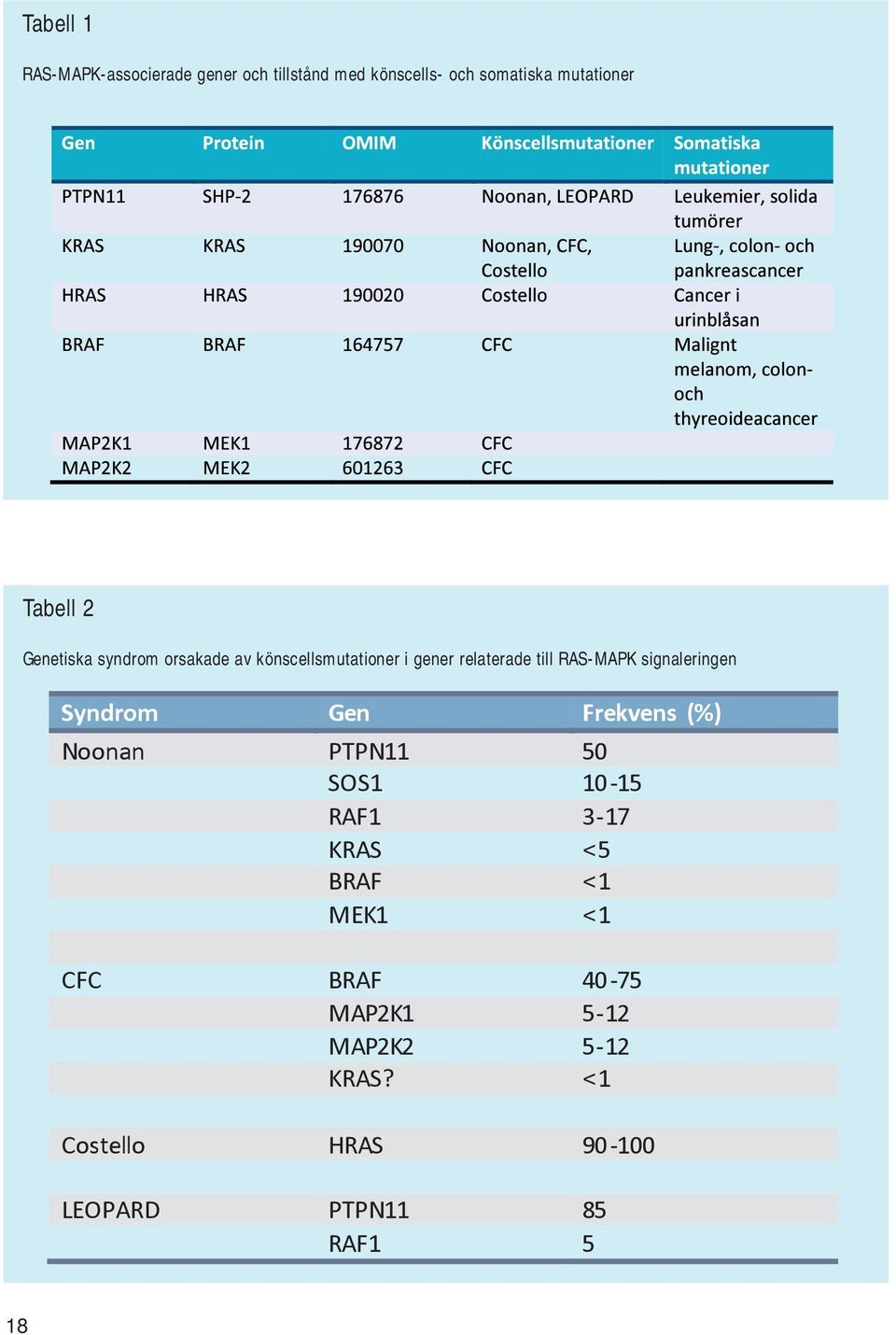 Tabell 1

RAS-MAPK-associerade gener och tillstånd med könscells- och somatiska mutationer

| Gen | Protein | OMIM | Könscellsmutationer | Somatiska mutationer |
|---|---|---|---|---|
| PTPN11 | SHP-2 | 176876 | Noonan, LEOPARD | Leukemier, solida tumörer |
| KRAS | KRAS | 190070 | Noonan, CFC, Costello | Lung-, colon- och pankreascancer |
| HRAS | HRAS | 190020 | Costello | Cancer i urinblåsan |
| BRAF | BRAF | 164757 | CFC | Malignt melanom, colon- och thyreoideacancer |
| MAP2K1 | MEK1 | 176872 | CFC | |
| MAP2K2 | MEK2 | 601263 | CFC | |

Tabell 2

Genetiska syndrom orsakade av könscellsmutationer i gener relaterade till RAS-MAPK signaleringen

| Syndrom | Gen | Frekvens (%) |
|---|---|---|
| Noonan | PTPN11 | 50 |
| | SOS1 | 10-15 |
| | RAF1 | 3-17 |
| | KRAS | <5 |
| | BRAF | <1 |
| | MEK1 | <1 |
| | | |
| CFC | BRAF | 40-75 |
| | MAP2K1 | 5-12 |
| | MAP2K2 | 5-12 |
| | KRAS? | <1 |
| | | |
| Costello | HRAS | 90-100 |
| | | |
| LEOPARD | PTPN11 | 85 |
| | RAF1 | 5 |

18